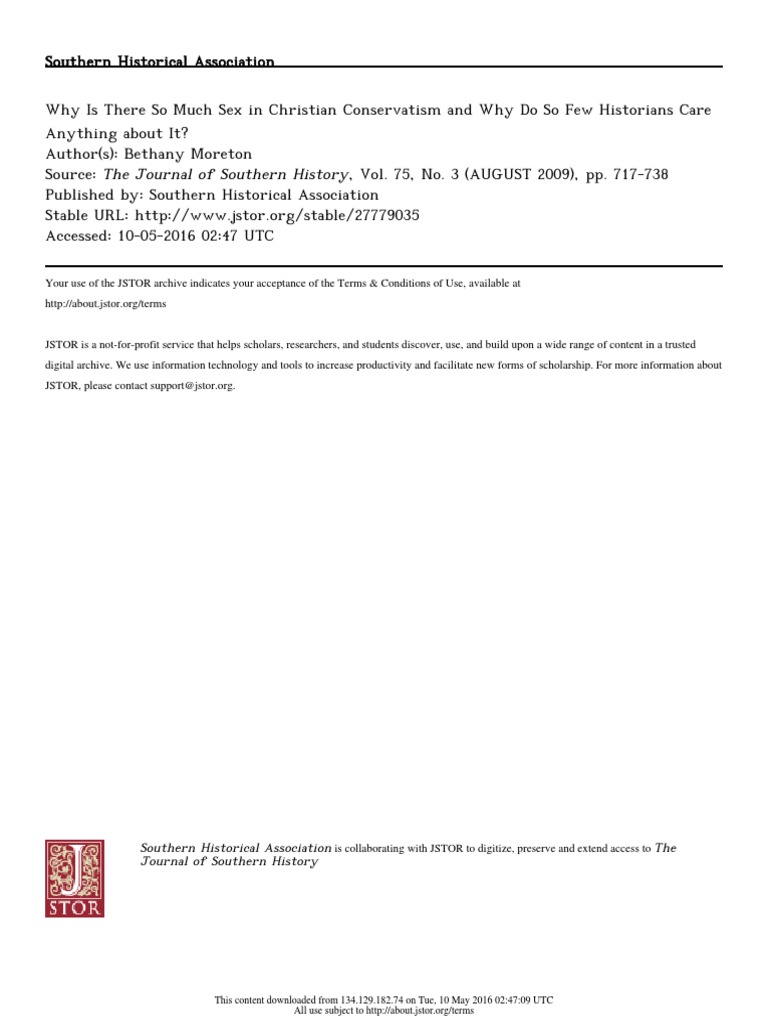 Southern Historical Association

Why Is There So Much Sex in Christian Conservatism and Why Do So Few Historians Care Anything about It?
Author(s): Bethany Moreton
Source: The Journal of Southern History, Vol. 75, No. 3 (AUGUST 2009), pp. 717-738
Published by: Southern Historical Association
Stable URL: http://www.jstor.org/stable/27779035
Accessed: 10-05-2016 02:47 UTC

Your use of the JSTOR archive indicates your acceptance of the Terms & Conditions of Use, available at http://about.jstor.org/terms

JSTOR is a not-for-profit service that helps scholars, researchers, and students discover, use, and build upon a wide range of content in a trusted digital archive. We use information technology and tools to increase productivity and facilitate new forms of scholarship. For more information about JSTOR, please contact support@jstor.org.

JSTOR

Southern Historical Association is collaborating with JSTOR to digitize, preserve and extend access to The Journal of Southern History

This content downloaded from 134.129.182.74 on Tue, 10 May 2016 02:47:09 UTC
All use subject to http://about.jstor.org/terms